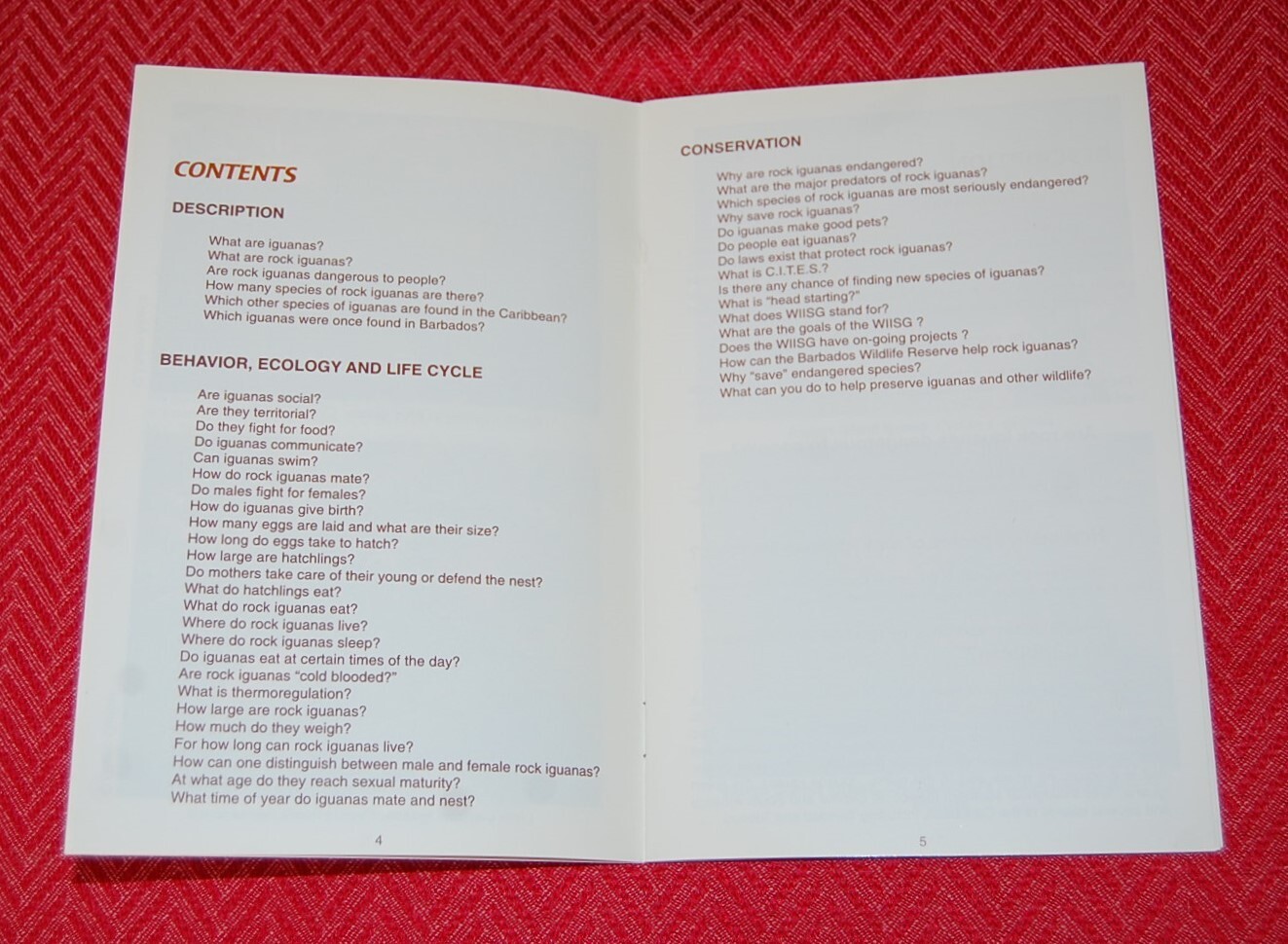 CONTENTS

DESCRIPTION

What are iguanas?
What are rock iguanas?
Are rock iguanas dangerous to people?
How many species of rock iguanas are there?
Which other species of iguanas are found in the Caribbean?
Which iguanas were once found in Barbados?

BEHAVIOR, ECOLOGY AND LIFE CYCLE

Are iguanas social?
Are they territorial?
Do they fight for food?
Do iguanas communicate?
Can iguanas swim?
How do rock iguanas mate?
Do males fight for females?
How do iguanas give birth?
How many eggs are laid and what are their size?
How long do eggs take to hatch?
How large are hatchlings?
Do mothers take care of their young or defend the nest?
What do hatchlings eat?
What do rock iguanas eat?
Where do rock iguanas live?
Where do rock iguanas sleep?
Do iguanas eat at certain times of the day?
Are rock iguanas "cold blooded?"
What is thermoregulation?
How large are rock iguanas?
How much do they weigh?
For how long can rock iguanas live?
How can one distinguish between male and female rock iguanas?
At what age do they reach sexual maturity?
What time of year do iguanas mate and nest?

4

CONSERVATION

Why are rock iguanas endangered?
What are the major predators of rock iguanas?
Which species of rock iguanas are most seriously endangered?
Why save rock iguanas?
Do iguanas make good pets?
Do people eat iguanas?
Do laws exist that protect rock iguanas?
What is C.I.T.E.S.?
Is there any chance of finding new species of iguanas?
What is "head starting?"
What does WIISG stand for?
What are the goals of the WIISG ?
Does the WIISG have on-going projects ?
How can the Barbados Wildlife Reserve help rock iguanas?
Why "save" endangered species?
What can you do to help preserve iguanas and other wildlife?

5